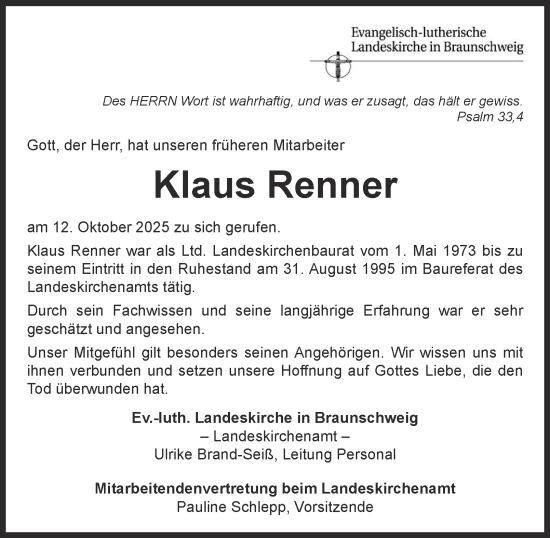 Evangelisch-lutherische
Landeskirche in Braunschweig

Des HERRN Wort ist wahrhaftig, und was er zusagt, das hält er gewiss.
Psalm 33,4

Gott, der Herr, hat unseren früheren Mitarbeiter

Klaus Renner

am 12. Oktober 2025 zu sich gerufen.

Klaus Renner war als Ltd. Landeskirchenbaurat vom 1. Mai 1973 bis zu seinem Eintritt in den Ruhestand am 31. August 1995 im Baureferat des Landeskirchenamts tätig.

Durch sein Fachwissen und seine langjährige Erfahrung war er sehr geschätzt und angesehen.

Unser Mitgefühl gilt besonders seinen Angehörigen. Wir wissen uns mit ihnen verbunden und setzen unsere Hoffnung auf Gottes Liebe, die den Tod überwunden hat.

Ev.-luth. Landeskirche in Braunschweig
– Landeskirchenamt –
Ulrike Brand-Seiß, Leitung Personal

Mitarbeitendenvertretung beim Landeskirchenamt
Pauline Schlepp, Vorsitzende